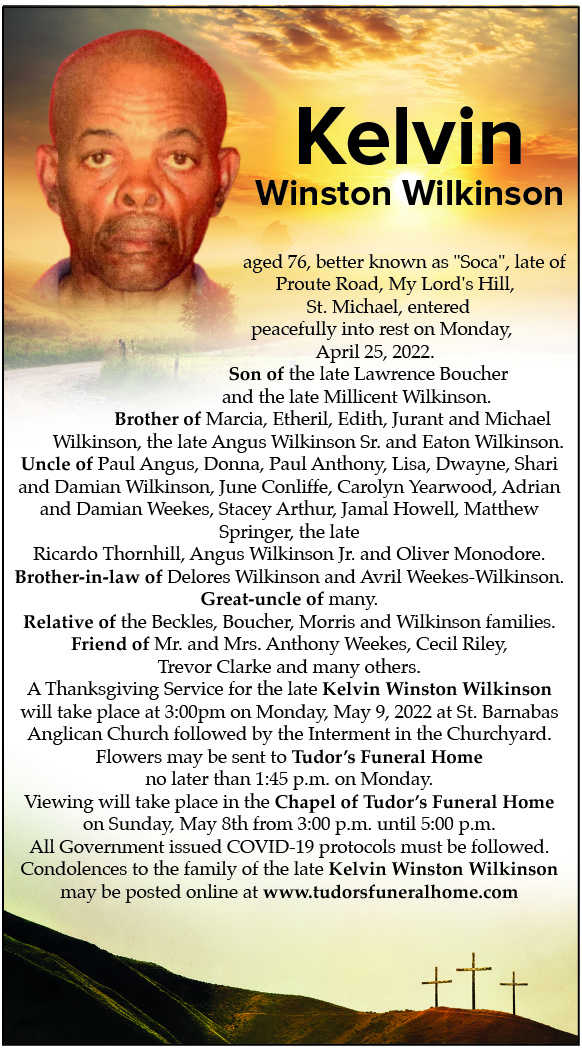 Kelvin
Winston Wilkinson

aged 76, better known as "Soca", late of Proute Road, My Lord's Hill, St. Michael, entered peacefully into rest on Monday, April 25, 2022.

Son of the late Lawrence Boucher and the late Millicent Wilkinson.

Brother of Marcia, Etheril, Edith, Jurant and Michael Wilkinson, the late Angus Wilkinson Sr. and Eaton Wilkinson.

Uncle of Paul Angus, Donna, Paul Anthony, Lisa, Dwayne, Shari and Damian Wilkinson, June Conliffe, Carolyn Yearwood, Adrian and Damian Weekes, Stacey Arthur, Jamal Howell, Matthew Springer, the late Ricardo Thornhill, Angus Wilkinson Jr. and Oliver Monodore.

Brother-in-law of Delores Wilkinson and Avril Weekes-Wilkinson.

Great-uncle of many.

Relative of the Beckles, Boucher, Morris and Wilkinson families.

Friend of Mr. and Mrs. Anthony Weekes, Cecil Riley, Trevor Clarke and many others.

A Thanksgiving Service for the late Kelvin Winston Wilkinson will take place at 3:00pm on Monday, May 9, 2022 at St. Barnabas Anglican Church followed by the Interment in the Churchyard.

Flowers may be sent to Tudor's Funeral Home no later than 1:45 p.m. on Monday.

Viewing will take place in the Chapel of Tudor's Funeral Home on Sunday, May 8th from 3:00 p.m. until 5:00 p.m.

All Government issued COVID-19 protocols must be followed.

Condolences to the family of the late Kelvin Winston Wilkinson may be posted online at www.tudorsfuneralhome.com